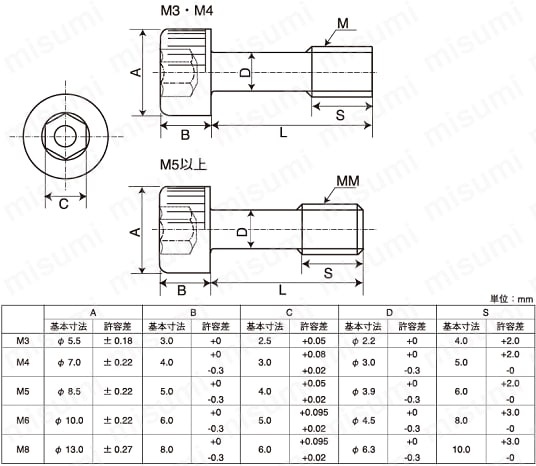 M3・M4

M

A

D

S

B

L

C

M5以上

MM

A

D

S

B

L

単位：mm

| | A | | B | | C | | D | | S | |
|---|---|---|---|---|---|---|---|---|---|---|
| | 基本寸法 | 許容差 | 基本寸法 | 許容差 | 基本寸法 | 許容差 | 基本寸法 | 許容差 | 基本寸法 | 許容差 |
| M3 | φ 5.5 | ± 0.18 | 3.0 | +0 | 2.5 | +0.05 | φ 2.2 | +0 | 4.0 | +2.0 |
| M4 | φ 7.0 | ± 0.22 | 4.0 | +0 -0.3 | 3.0 | +0.08 +0.02 | φ 3.0 | +0 -0.3 | 5.0 | +2.0 -0 |
| M5 | φ 8.5 | ± 0.22 | 5.0 | +0 -0.3 | 4.0 | +0.05 +0.02 | φ 3.9 | +0 -0.3 | 6.0 | +2.0 -0 |
| M6 | φ 10.0 | ± 0.22 | 6.0 | +0 -0.3 | 5.0 | +0.095 +0.02 | φ 4.5 | +0 -0.3 | 8.0 | +3.0 -0 |
| M8 | φ 13.0 | ± 0.27 | 8.0 | +0 -0.3 | 6.0 | +0.095 +0.02 | φ 6.3 | +0 -0.3 | 10.0 | +3.0 -0 |